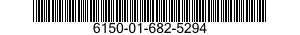 6150-01-682-5294